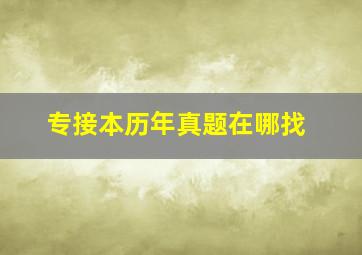 专接本历年真题在哪找